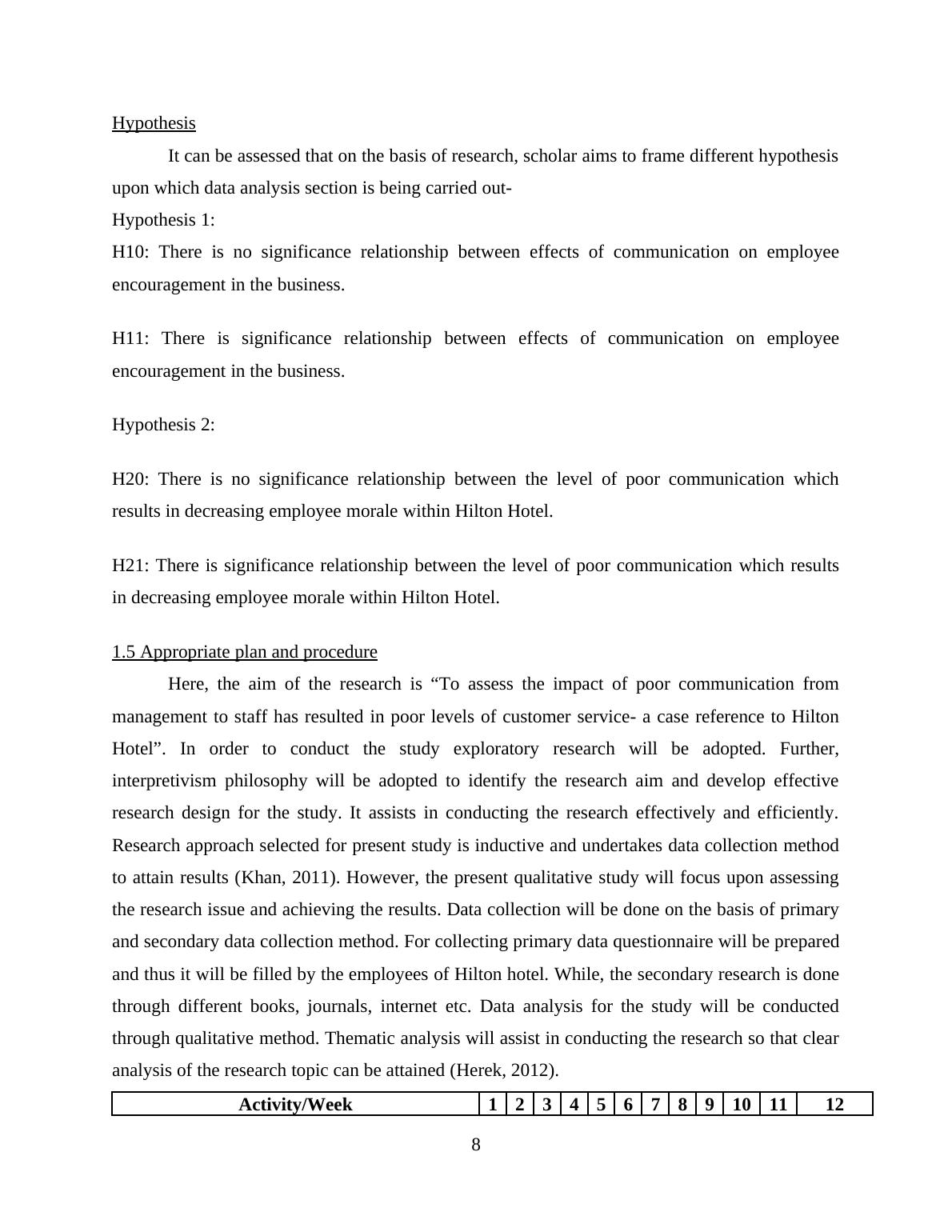 Hypothesis

It can be assessed that on the basis of research, scholar aims to frame different hypothesis upon which data analysis section is being carried out-

Hypothesis 1:

H10: There is no significance relationship between effects of communication on employee encouragement in the business.

H11: There is significance relationship between effects of communication on employee encouragement in the business.

Hypothesis 2:

H20: There is no significance relationship between the level of poor communication which results in decreasing employee morale within Hilton Hotel.

H21: There is significance relationship between the level of poor communication which results in decreasing employee morale within Hilton Hotel.

1.5 Appropriate plan and procedure

Here, the aim of the research is “To assess the impact of poor communication from management to staff has resulted in poor levels of customer service- a case reference to Hilton Hotel”. In order to conduct the study exploratory research will be adopted. Further, interpretivism philosophy will be adopted to identify the research aim and develop effective research design for the study. It assists in conducting the research effectively and efficiently. Research approach selected for present study is inductive and undertakes data collection method to attain results (Khan, 2011). However, the present qualitative study will focus upon assessing the research issue and achieving the results. Data collection will be done on the basis of primary and secondary data collection method. For collecting primary data questionnaire will be prepared and thus it will be filled by the employees of Hilton hotel. While, the secondary research is done through different books, journals, internet etc. Data analysis for the study will be conducted through qualitative method. Thematic analysis will assist in conducting the research so that clear analysis of the research topic can be attained (Herek, 2012).

| Activity/Week | 1 | 2 | 3 | 4 | 5 | 6 | 7 | 8 | 9 | 10 | 11 | 12 |
|---|---|---|---|---|---|---|---|---|---|---|---|---|

8